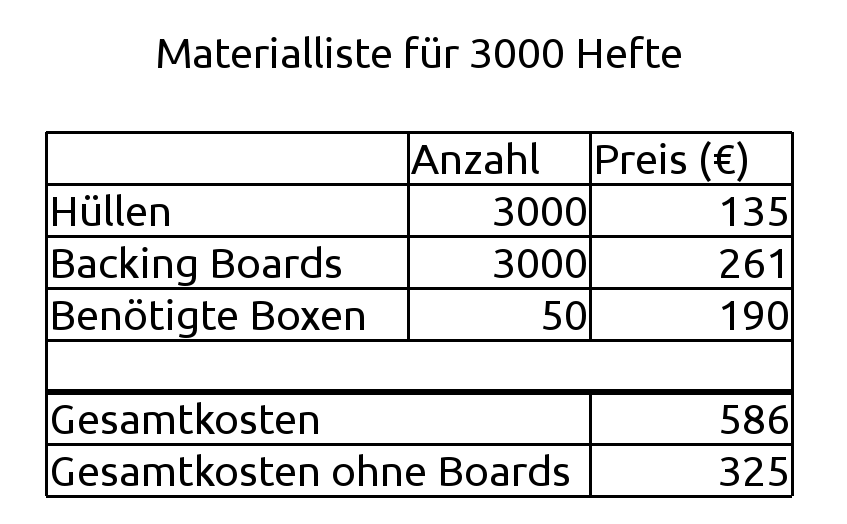 Materialliste für 3000 Hefte

| | Anzahl | Preis (€) |
|---|---|---|
| Hüllen | 3000 | 135 |
| Backing Boards | 3000 | 261 |
| Benötigte Boxen | 50 | 190 |
| | | |
| Gesamtkosten | | 586 |
| Gesamtkosten ohne Boards | | 325 |